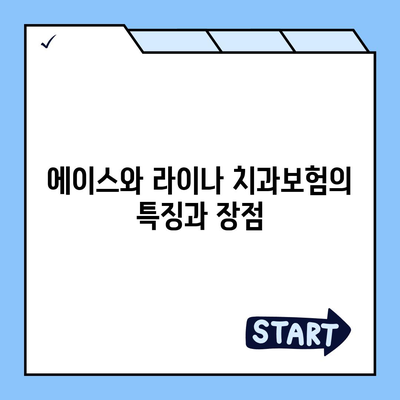 ✓

에이스와 라이나 치과보험의 특징과 장점

START